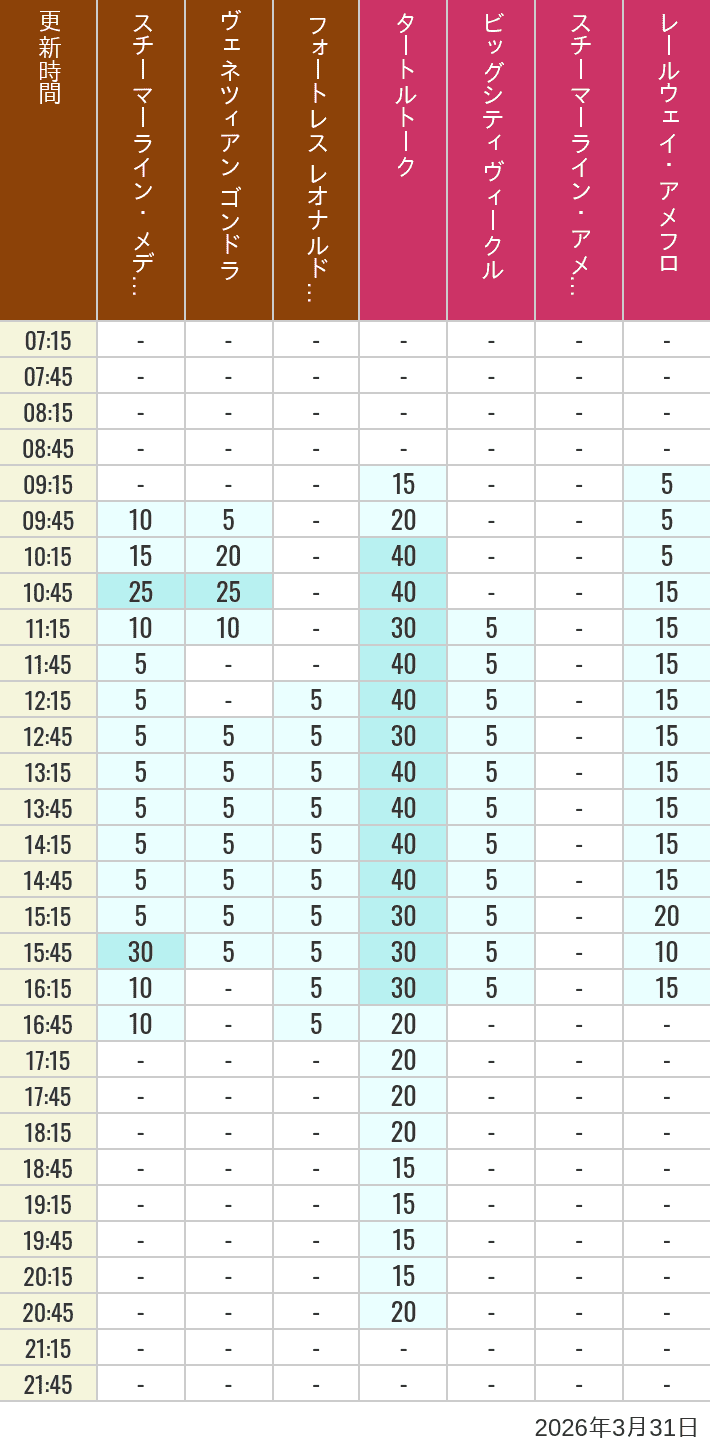 | 更新時間 | スチーマーライン・メデ… | ヴェネツィアン ゴンドラ | フォートレス レオナルド… | タートルトーク | ビッグシティヴィークル | スチーマーライン・アメ… | レールウェイ・アメフロ |
|---|---|---|---|---|---|---|---|
| 07:15 | - | - | - | - | - | - | - |
| 07:45 | - | - | - | - | - | - | - |
| 08:15 | - | - | - | - | - | - | - |
| 08:45 | - | - | - | - | - | - | - |
| 09:15 | - | - | - | 15 | - | - | 5 |
| 09:45 | 10 | 5 | - | 20 | - | - | 5 |
| 10:15 | 15 | 20 | - | 40 | - | - | 5 |
| 10:45 | 25 | 25 | - | 40 | - | - | 15 |
| 11:15 | 10 | 10 | - | 30 | 5 | - | 15 |
| 11:45 | 5 | - | - | 40 | 5 | - | 15 |
| 12:15 | 5 | - | 5 | 40 | 5 | - | 15 |
| 12:45 | 5 | 5 | 5 | 30 | 5 | - | 15 |
| 13:15 | 5 | 5 | 5 | 40 | 5 | - | 15 |
| 13:45 | 5 | 5 | 5 | 40 | 5 | - | 15 |
| 14:15 | 5 | 5 | 5 | 40 | 5 | - | 15 |
| 14:45 | 5 | 5 | 5 | 40 | 5 | - | 15 |
| 15:15 | 5 | 5 | 5 | 30 | 5 | - | 20 |
| 15:45 | 30 | 5 | 5 | 30 | 5 | - | 10 |
| 16:15 | 10 | - | 5 | 30 | 5 | - | 15 |
| 16:45 | 10 | - | 5 | 20 | - | - | - |
| 17:15 | - | - | - | 20 | - | - | - |
| 17:45 | - | - | - | 20 | - | - | - |
| 18:15 | - | - | - | 20 | - | - | - |
| 18:45 | - | - | - | 15 | - | - | - |
| 19:15 | - | - | - | 15 | - | - | - |
| 19:45 | - | - | - | 15 | - | - | - |
| 20:15 | - | - | - | 15 | - | - | - |
| 20:45 | - | - | - | 20 | - | - | - |
| 21:15 | - | - | - | - | - | - | - |
| 21:45 | - | - | - | - | - | - | - |

2026年3月31日